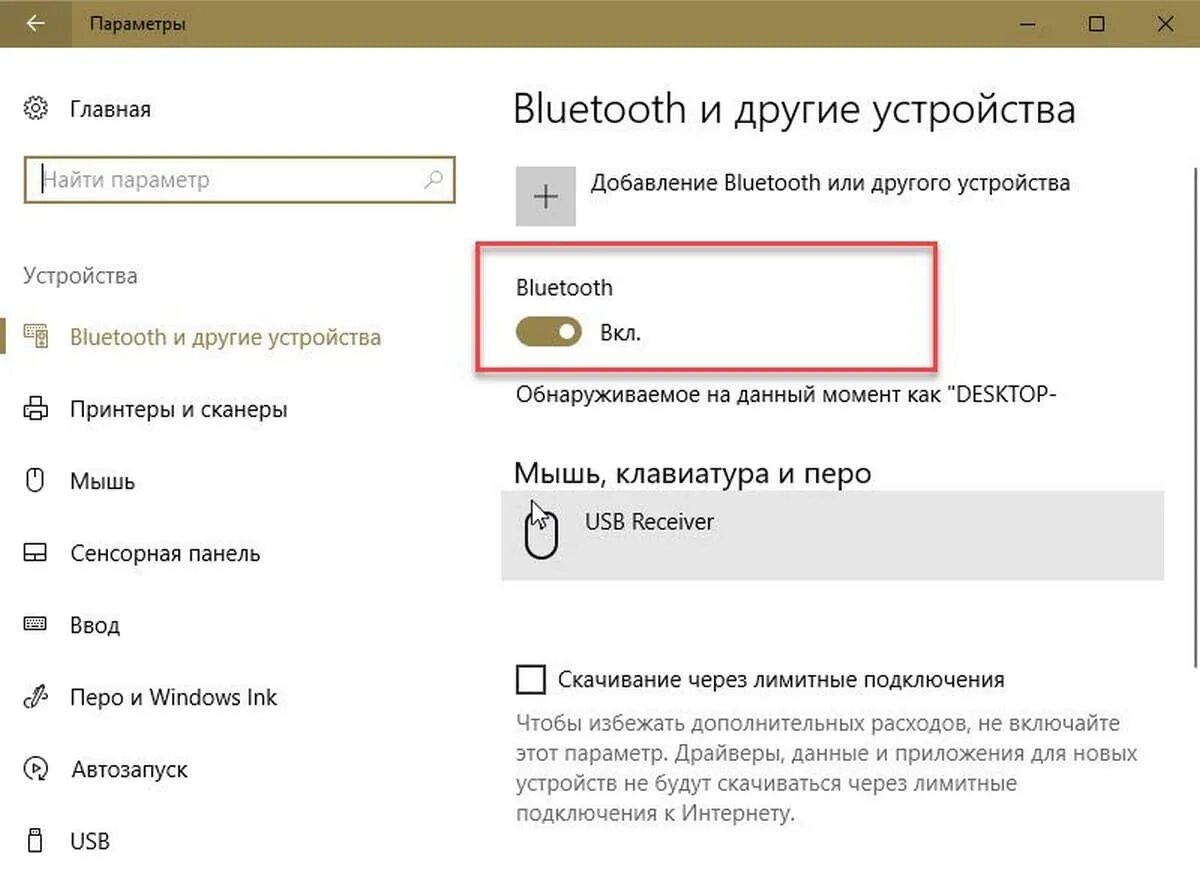 Параметры

Главная

Найти параметр

Устройства

Bluetooth и другие устройства

Принтеры и сканеры

Мышь

Сенсорная панель

Ввод

Перо и Windows Ink

Автозапуск

USB

Bluetooth и другие устройства

Добавление Bluetooth или другого устройства

Bluetooth

Вкл.

Обнаруживаемое на данный момент как "DESKTOP-

Мышь, клавиатура и перо

USB Receiver

Скачивание через лимитные подключения

Чтобы избежать дополнительных расходов, не включайте этот параметр. Драйверы, данные и приложения для новых устройств не будут скачиваться через лимитные подключения к Интернету.